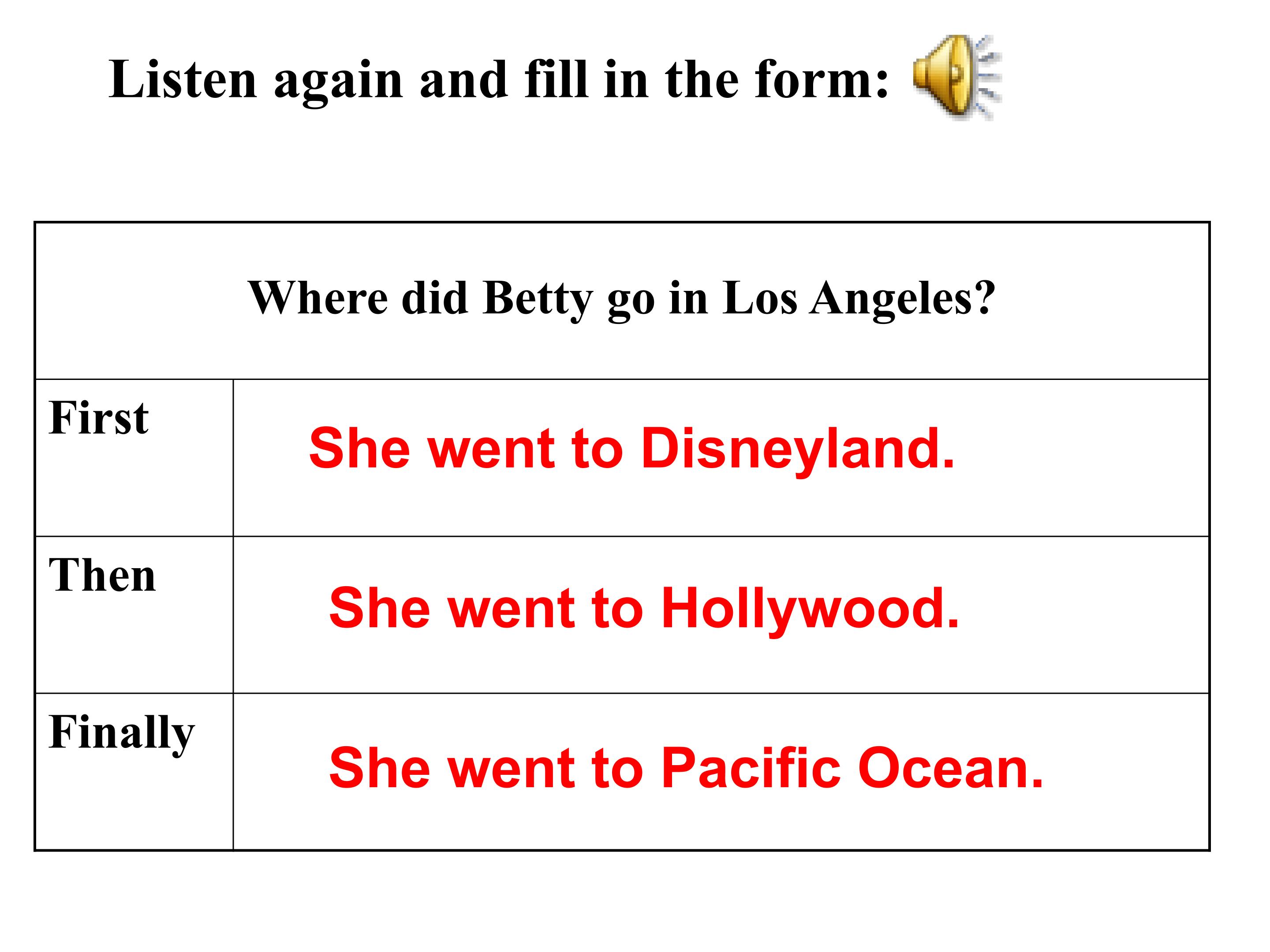 Listen again and fill in the form:

| Where did Betty go in Los Angeles? | |
|---|---|
| First | She went to Disneyland. |
| Then | She went to Hollywood. |
| Finally | She went to Pacific Ocean. |